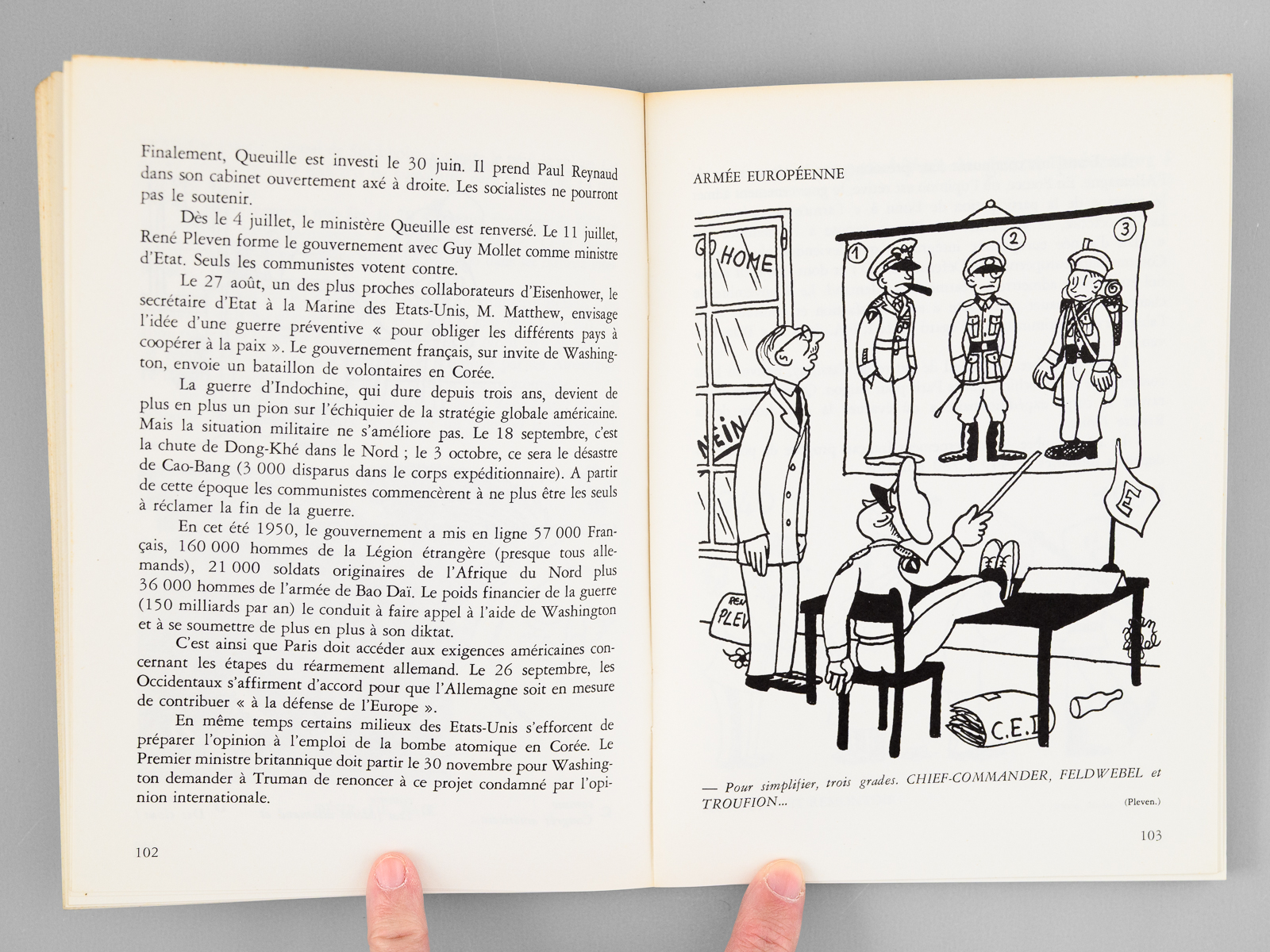 Finalement, Queuille est investi le 30 juin. Il prend Paul Reynaud dans son cabinet ouvertement axé à droite. Les socialistes ne pourront pas le soutenir.

Dès le 4 juillet, le ministère Queuille est renversé. Le 11 juillet, René Pleven forme le gouvernement avec Guy Mollet comme ministre d'Etat. Seuls les communistes votent contre.

Le 27 août, un des plus proches collaborateurs d'Eisenhower, le secrétaire d'Etat à la Marine des Etats-Unis, M. Matthew, envisage l'idée d'une guerre préventive « pour obliger les différents pays à coopérer à la paix ». Le gouvernement français, sur invite de Washington, envoie un bataillon de volontaires en Corée.

La guerre d'Indochine, qui dure depuis trois ans, devient de plus en plus un pion sur l'échiquier de la stratégie globale américaine. Mais la situation militaire ne s'améliore pas. Le 18 septembre, c'est la chute de Dong-Khé dans le Nord ; le 3 octobre, ce sera le désastre de Cao-Bang (3 000 disparus dans le corps expéditionnaire). A partir de cette époque les communistes commencèrent à ne plus être les seuls à réclamer la fin de la guerre.

En cet été 1950, le gouvernement a mis en ligne 57 000 Français, 160 000 hommes de la Légion étrangère (presque tous allemands), 21 000 soldats originaires de l'Afrique du Nord plus 36 000 hommes de l'armée de Bao Daï. Le poids financier de la guerre (150 milliards par an) le conduit à faire appel à l'aide de Washington et à se soumettre de plus en plus à son diktat.

C'est ainsi que Paris doit accéder aux exigences américaines concernant les étapes du réarmement allemand. Le 26 septembre, les Occidentaux s'affirment d'accord pour que l'Allemagne soit en mesure de contribuer « à la défense de l'Europe ».

En même temps certains milieux des Etats-Unis s'efforcent de préparer l'opinion à l'emploi de la bombe atomique en Corée. Le Premier ministre britannique doit partir le 30 novembre pour Washington demander à Truman de renoncer à ce projet condamné par l'opinion internationale.

102

ARMÉE EUROPÉENNE

GO HOME

NEIN

1 2 3

E

RENÉ PLEVEN

C.E.D

— Pour simplifier, trois grades. CHIEF-COMMANDER, FELDWEBEL et TROUFION...

(Pleven.)

103